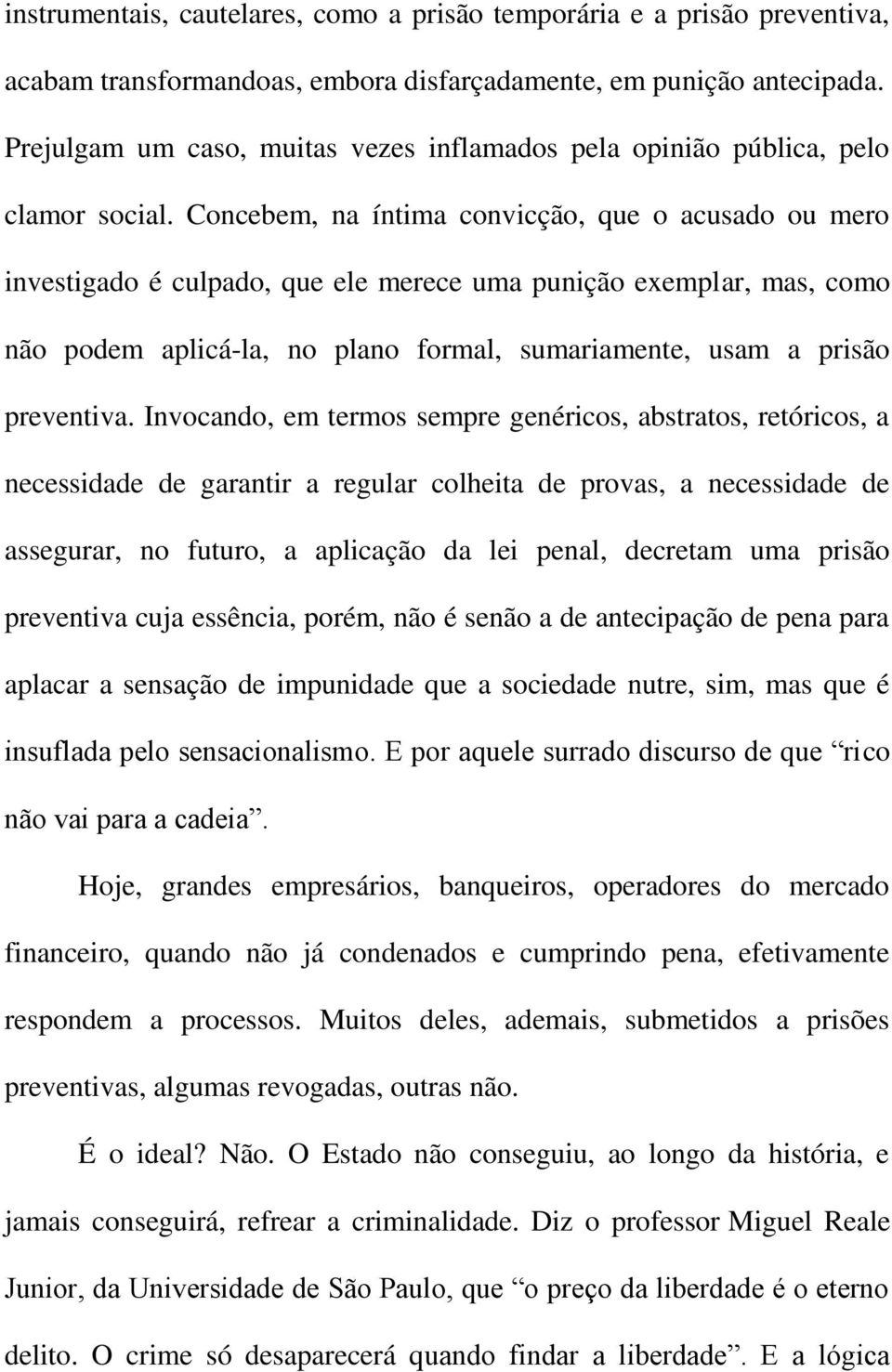 instrumentais, cautelares, como a prisão temporária e a prisão preventiva, acabam transformandoas, embora disfarçadamente, em punição antecipada. Prejulgam um caso, muitas vezes inflamados pela opinião pública, pelo clamor social. Concebem, na íntima convicção, que o acusado ou mero investigado é culpado, que ele merece uma punição exemplar, mas, como não podem aplicá-la, no plano formal, sumariamente, usam a prisão preventiva. Invocando, em termos sempre genéricos, abstratos, retóricos, a necessidade de garantir a regular colheita de provas, a necessidade de assegurar, no futuro, a aplicação da lei penal, decretam uma prisão preventiva cuja essência, porém, não é senão a de antecipação de pena para aplacar a sensação de impunidade que a sociedade nutre, sim, mas que é insuflada pelo sensacionalismo. E por aquele surrado discurso de que “rico não vai para a cadeia”.

Hoje, grandes empresários, banqueiros, operadores do mercado financeiro, quando não já condenados e cumprindo pena, efetivamente respondem a processos. Muitos deles, ademais, submetidos a prisões preventivas, algumas revogadas, outras não.

É o ideal? Não. O Estado não conseguiu, ao longo da história, e jamais conseguirá, refrear a criminalidade. Diz o professor Miguel Reale Junior, da Universidade de São Paulo, que “o preço da liberdade é o eterno delito. O crime só desaparecerá quando findar a liberdade”. E a lógica